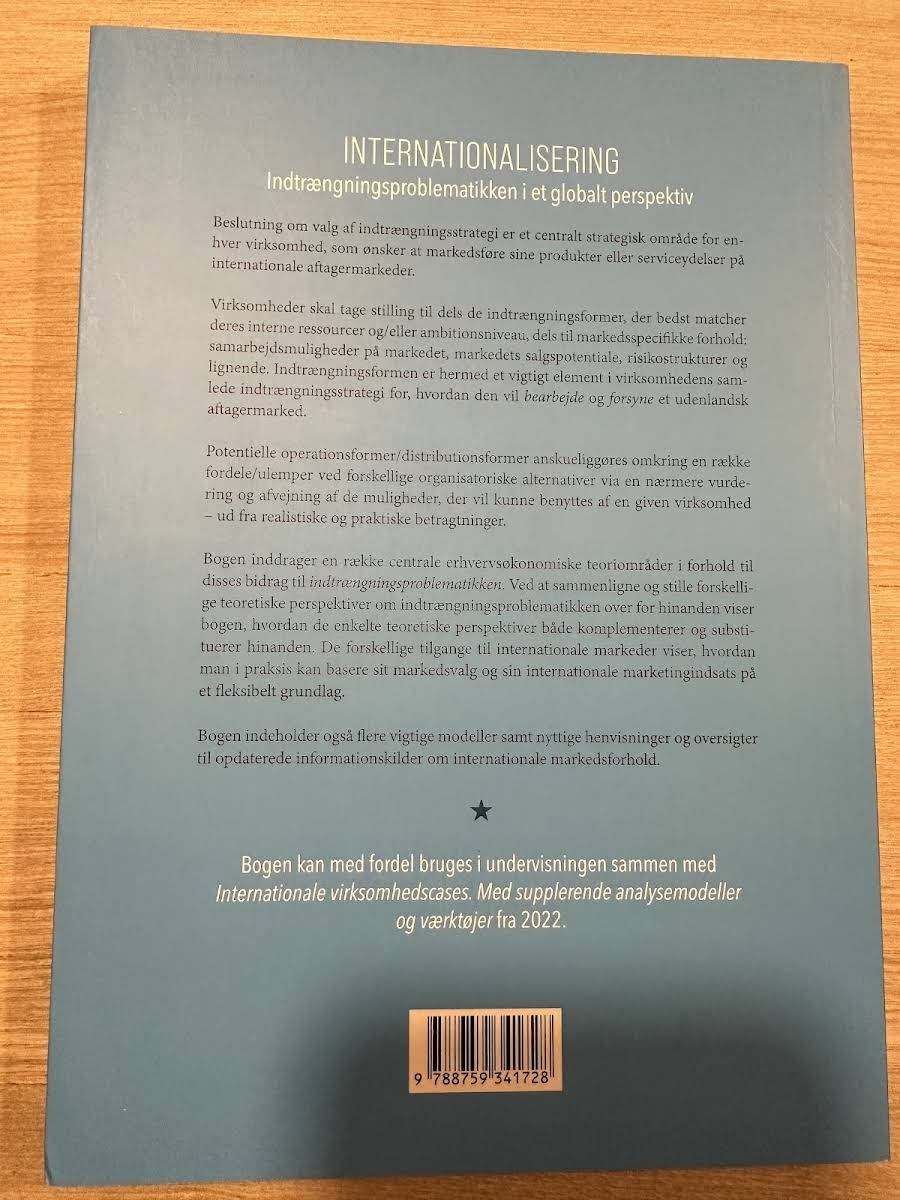 INTERNATIONALISERING
Indtrængningsproblematikken i et globalt perspektiv

Beslutning om valg af indtrængningsstrategi er et centralt strategisk område for enhver virksomhed, som ønsker at markedsføre sine produkter eller serviceydelser på internationale aftagermarkeder.

Virksomheder skal tage stilling til dels de indtrængningsformer, der bedst matcher deres interne ressourcer og/eller ambitionsniveau, dels til markedsspecifikke forhold: samarbejdsmuligheder på markedet, markedets salgspotentiale, risikostrukturer og lignende. Indtrængningsformen er hermed et vigtigt element i virksomhedens samlede indtrængningsstrategi for, hvordan den vil bearbejde og forsyne et udenlandsk aftagermarked.

Potentielle operationsformer/distributionsformer anskueliggøres omkring en række fordele/ulemper ved forskellige organisatoriske alternativer via en nærmere vurdering og afvejning af de muligheder, der vil kunne benyttes af en given virksomhed – ud fra realistiske og praktiske betragtninger.

Bogen inddrager en række centrale erhvervsøkonomiske teoriområder i forhold til disses bidrag til indtrængningsproblematikken. Ved at sammenligne og stille forskellige teoretiske perspektiver om indtrængningsproblematikken over for hinanden viser bogen, hvordan de enkelte teoretiske perspektiver både komplementerer og substituerer hinanden. De forskellige tilgange til internationale markeder viser, hvordan man i praksis kan basere sit markedsvalg og sin internationale marketingindsats på et fleksibelt grundlag.

Bogen indeholder også flere vigtige modeller samt nyttige henvisninger og oversigter til opdaterede informationskilder om internationale markedsforhold.

★

Bogen kan med fordel bruges i undervisningen sammen med Internationale virksomhedscases. Med supplerende analysemodeller og værktøjer fra 2022.

9 788759 341728